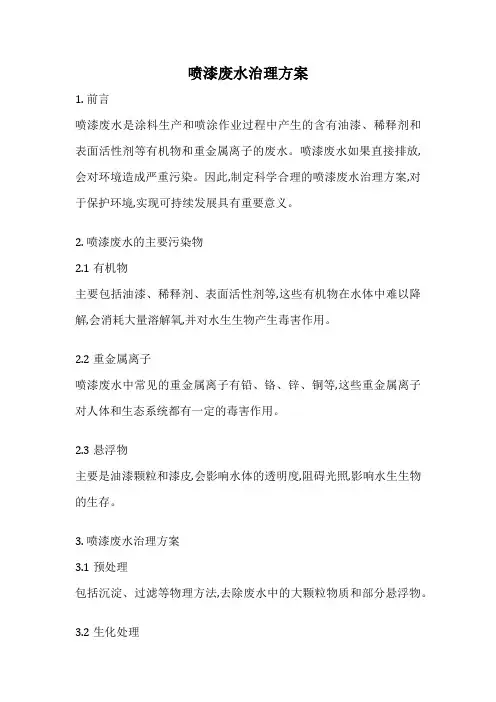 喷漆废水治理方案

1. 前言

喷漆废水是涂料生产和喷涂作业过程中产生的含有油漆、稀释剂和表面活性剂等有机物和重金属离子的废水。喷漆废水如果直接排放,会对环境造成严重污染。因此,制定科学合理的喷漆废水治理方案,对于保护环境,实现可持续发展具有重要意义。

2. 喷漆废水的主要污染物

2.1 有机物

主要包括油漆、稀释剂、表面活性剂等,这些有机物在水体中难以降解,会消耗大量溶解氧,并对水生生物产生毒害作用。

2.2 重金属离子

喷漆废水中常见的重金属离子有铅、铬、锌、铜等,这些重金属离子对人体和生态系统都有一定的毒害作用。

2.3 悬浮物

主要是油漆颗粒和漆皮,会影响水体的透明度,阻碍光照,影响水生生物的生存。

3. 喷漆废水治理方案

3.1 预处理

包括沉淀、过滤等物理方法,去除废水中的大颗粒物质和部分悬浮物。

3.2 生化处理